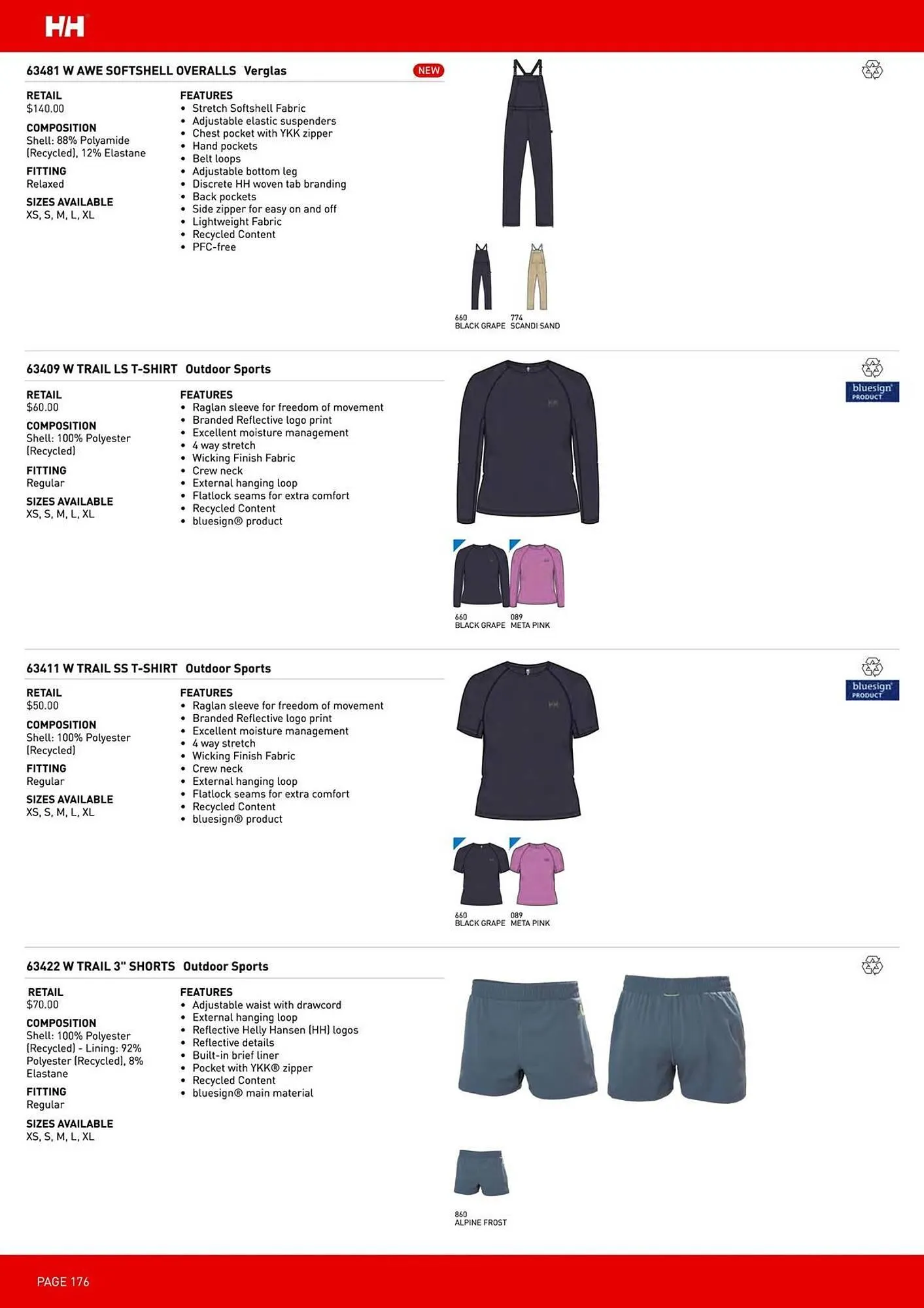 HH

63481 W AWE SOFTSHELL OVERALLS Verglas NEW

RETAIL
$140.00

COMPOSITION
Shell: 88% Polyamide (Recycled), 12% Elastane

FITTING
Relaxed

SIZES AVAILABLE
XS, S, M, L, XL

FEATURES
• Stretch Softshell Fabric
• Adjustable elastic suspenders
• Chest pocket with YKK zipper
• Hand pockets
• Belt loops
• Adjustable bottom leg
• Discrete HH woven tab branding
• Back pockets
• Side zipper for easy on and off
• Lightweight Fabric
• Recycled Content
• PFC-free

660
BLACK GRAPE

774
SCANDI SAND

63409 W TRAIL LS T-SHIRT Outdoor Sports

bluesign PRODUCT

RETAIL
$60.00

COMPOSITION
Shell: 100% Polyester (Recycled)

FITTING
Regular

SIZES AVAILABLE
XS, S, M, L, XL

FEATURES
• Raglan sleeve for freedom of movement
• Branded Reflective logo print
• Excellent moisture management
• 4 way stretch
• Wicking Finish Fabric
• Crew neck
• External hanging loop
• Flatlock seams for extra comfort
• Recycled Content
• bluesign® product

660
BLACK GRAPE

089
META PINK

63411 W TRAIL SS T-SHIRT Outdoor Sports

bluesign PRODUCT

RETAIL
$50.00

COMPOSITION
Shell: 100% Polyester (Recycled)

FITTING
Regular

SIZES AVAILABLE
XS, S, M, L, XL

FEATURES
• Raglan sleeve for freedom of movement
• Branded Reflective logo print
• Excellent moisture management
• 4 way stretch
• Wicking Finish Fabric
• Crew neck
• External hanging loop
• Flatlock seams for extra comfort
• Recycled Content
• bluesign® product

660
BLACK GRAPE

089
META PINK

63422 W TRAIL 3" SHORTS Outdoor Sports

RETAIL
$70.00

COMPOSITION
Shell: 100% Polyester (Recycled) - Lining: 92% Polyester (Recycled), 8% Elastane

FITTING
Regular

SIZES AVAILABLE
XS, S, M, L, XL

FEATURES
• Adjustable waist with drawcord
• External hanging loop
• Reflective Helly Hansen (HH) logos
• Reflective details
• Built-in brief liner
• Pocket with YKK® zipper
• Recycled Content
• bluesign® main material

860
ALPINE FROST

PAGE 176